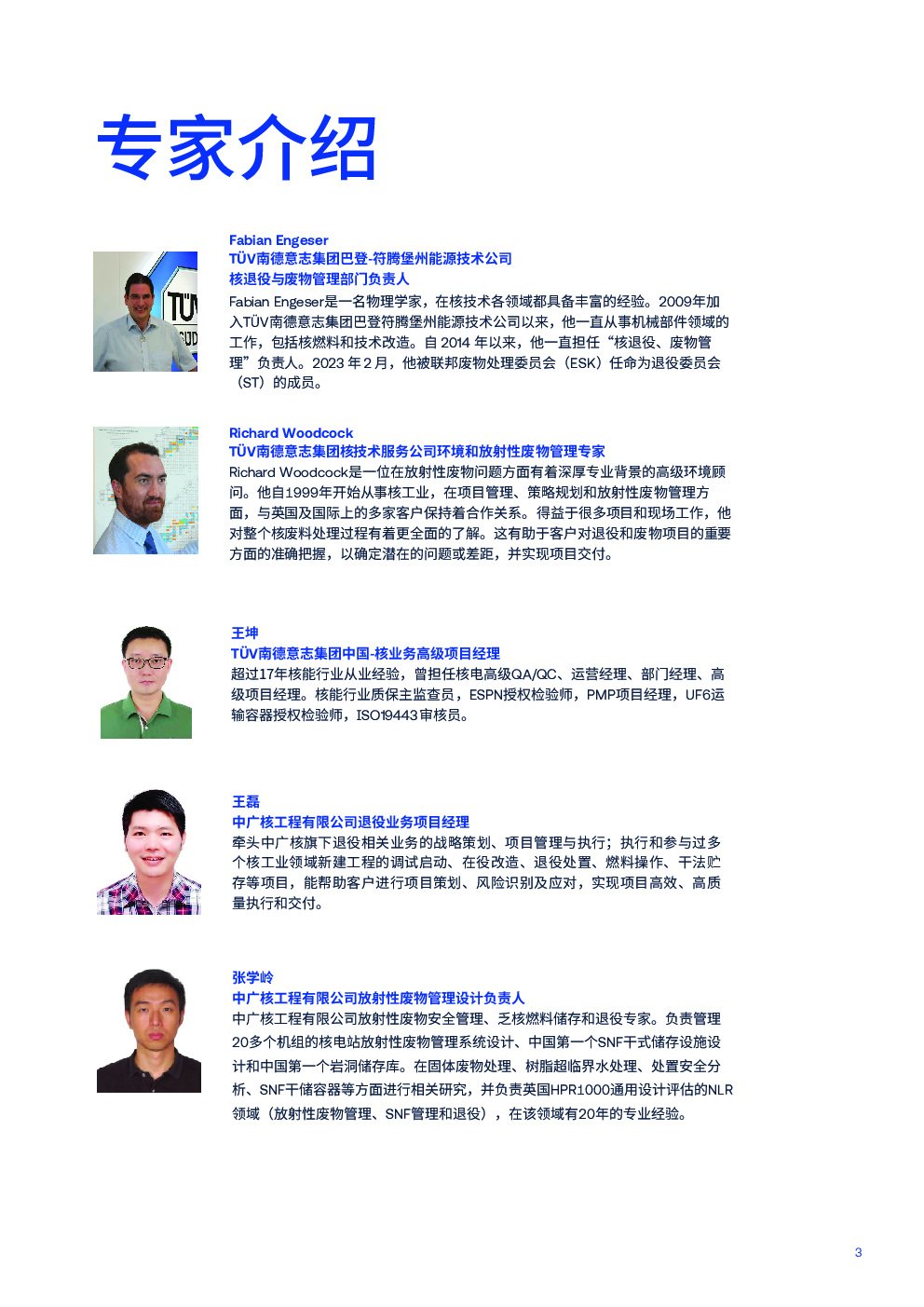 专家介绍

Fabian Engeser
TÜV南德意志集团巴登-符腾堡州能源技术公司
核退役与废物管理部门负责人
Fabian Engeser是一名物理学家，在核技术各领域都具备丰富的经验。2009年加入TÜV南德意志集团巴登符腾堡州能源技术公司以来，他一直从事机械部件领域的工作，包括核燃料和技术改造。自 2014 年以来，他一直担任“核退役、废物管理”负责人。2023 年 2 月，他被联邦废物处理委员会（ESK）任命为退役委员会（ST）的成员。

Richard Woodcock
TÜV南德意志集团核技术服务公司环境和放射性废物管理专家
Richard Woodcock是一位在放射性废物问题方面有着深厚专业背景的高级环境顾问。他自1999年开始从事核工业，在项目管理、策略规划和放射性废物管理方面，与英国及国际上的多家客户保持着合作关系。得益于很多项目和现场工作，他对整个核废料处理过程有着更全面的了解。这有助于客户对退役和废物项目的重要方面的准确把握，以确定潜在的问题或差距，并实现项目交付。

王坤
TÜV南德意志集团中国-核业务高级项目经理
超过17年核能行业从业经验，曾担任核电高级QA/QC、运营经理、部门经理、高级项目经理。核能行业质保主监查员，ESPN授权检验师，PMP项目经理，UF6运输容器授权检验师，ISO19443审核员。

王磊
中广核工程有限公司退役业务项目经理
牵头中广核旗下退役相关业务的战略策划、项目管理与执行；执行和参与过多个核工业领域新建工程的调试启动、在役改造、退役处置、燃料操作、干法贮存等项目，能帮助客户进行项目策划、风险识别及应对，实现项目高效、高质量执行和交付。

张学岭
中广核工程有限公司放射性废物管理设计负责人
中广核工程有限公司放射性废物安全管理、乏核燃料储存和退役专家。负责管理20多个机组的核电站放射性废物管理系统设计、中国第一个SNF干式储存设施设计和中国第一个岩洞储存库。在固体废物处理、树脂超临界水处理、处置安全分析、SNF干储容器等方面进行相关研究，并负责英国HPR1000通用设计评估的NLR领域（放射性废物管理、SNF管理和退役），在该领域有20年的专业经验。

3